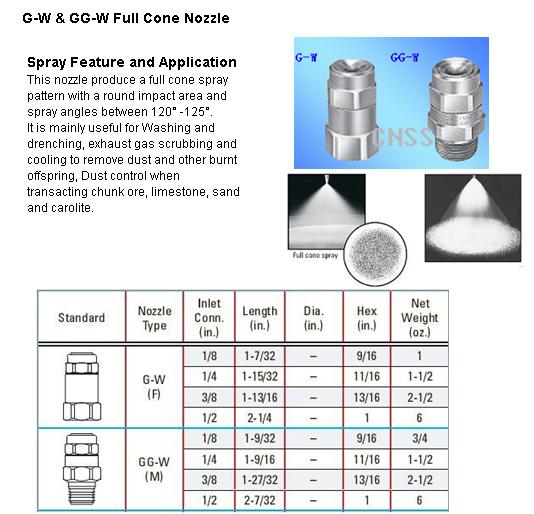 G-W & GG-W Full Cone Nozzle

Spray Feature and Application
This nozzle produce a full cone spray pattern with a round impact area and spray angles between 120° -125°.
It is mainly useful for Washing and drenching, exhaust gas scrubbing and cooling to remove dust and other burnt offspring, Dust control when transacting chunk ore, limestone, sand and carolite.

G-W GG-W

CNSS

Full cone spray

| Standard | Nozzle Type | Inlet Conn. (in.) | Length (in.) | Dia. (in.) | Hex (in.) | Net Weight (oz.) |
|---|---|---|---|---|---|---|
| | G-W (F) | 1/8 | 1-7/32 | – | 9/16 | 1 |
| | | 1/4 | 1-15/32 | – | 11/16 | 1-1/2 |
| | | 3/8 | 1-13/16 | – | 13/16 | 2-1/2 |
| | | 1/2 | 2-1/4 | – | 1 | 6 |
| | GG-W (M) | 1/8 | 1-9/32 | – | 9/16 | 3/4 |
| | | 1/4 | 1-9/16 | – | 11/16 | 1-1/2 |
| | | 3/8 | 1-27/32 | – | 13/16 | 2-1/2 |
| | | 1/2 | 2-7/32 | – | 1 | 6 |